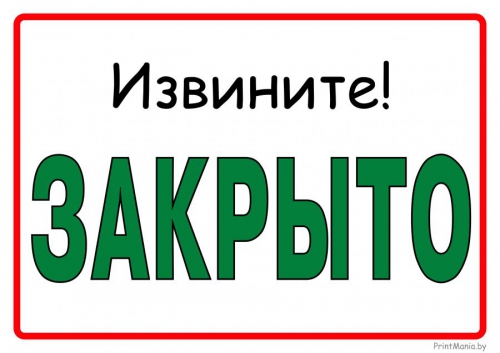 Извините!

ЗАКРЫТО

PrintMania.by